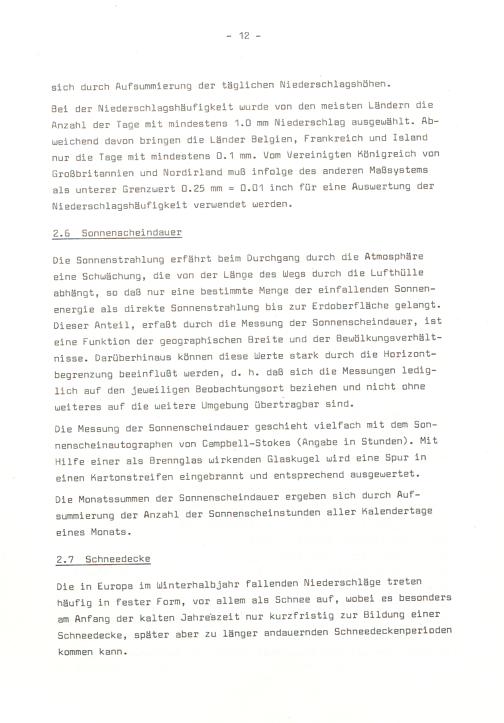 - 12 -

sich durch Aufsummierung der täglichen Niederschlagshöhen.

Bei der Niederschlagshäufigkeit wurde von den meisten Ländern die Anzahl der Tage mit mindestens 1.0 mm Niederschlag ausgewählt. Abweichend davon bringen die Länder Belgien, Frankreich und Island nur die Tage mit mindestens 0.1 mm. Vom Vereinigten Königreich von Großbritannien und Nordirland muß infolge des anderen Maßsystems als unterer Grenzwert 0.25 mm = 0.01 inch für eine Auswertung der Niederschlagshäufigkeit verwendet werden.

2.6 Sonnenscheindauer

Die Sonnenstrahlung erfährt beim Durchgang durch die Atmosphäre eine Schwächung, die von der Länge des Wegs durch die Lufthülle abhängt, so daß nur eine bestimmte Menge der einfallenden Sonnenenergie als direkte Sonnenstrahlung bis zur Erdoberfläche gelangt. Dieser Anteil, erfaßt durch die Messung der Sonnenscheindauer, ist eine Funktion der geographischen Breite und der Bewölkungsverhältnisse. Darüberhinaus können diese Werte stark durch die Horizontbegrenzung beeinflußt werden, d. h. daß sich die Messungen lediglich auf den jeweiligen Beobachtungsort beziehen und nicht ohne weiteres auf die weitere Umgebung übertragbar sind.

Die Messung der Sonnenscheindauer geschieht vielfach mit dem Sonnenscheinautographen von Campbell-Stokes (Angabe in Stunden). Mit Hilfe einer als Brennglas wirkenden Glaskugel wird eine Spur in einen Kartonstreifen eingebrannt und entsprechend ausgewertet.

Die Monatssummen der Sonnenscheindauer ergeben sich durch Aufsummierung der Anzahl der Sonnenscheinstunden aller Kalendertage eines Monats.

2.7 Schneedecke

Die in Europa im Winterhalbjahr fallenden Niederschläge treten häufig in fester Form, vor allem als Schnee auf, wobei es besonders am Anfang der kalten Jahreszeit nur kurzfristig zur Bildung einer Schneedecke, später aber zu länger andauernden Schneedeckenperioden kommen kann.